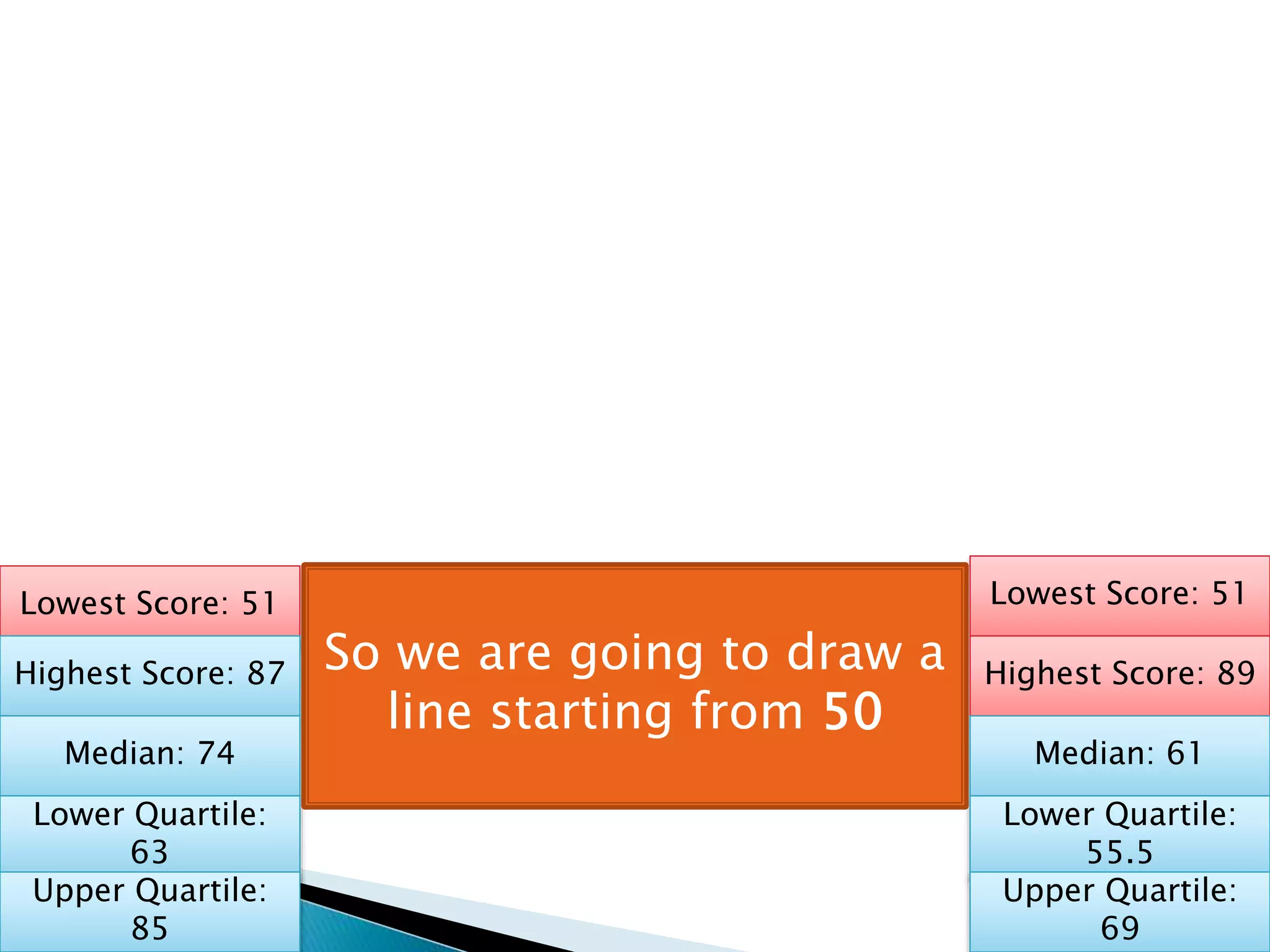 Lowest Score: 51

Highest Score: 87

Median: 74

Lower Quartile: 63

Upper Quartile: 85

So we are going to draw a line starting from 50

Lowest Score: 51

Highest Score: 89

Median: 61

Lower Quartile: 55.5

Upper Quartile: 69